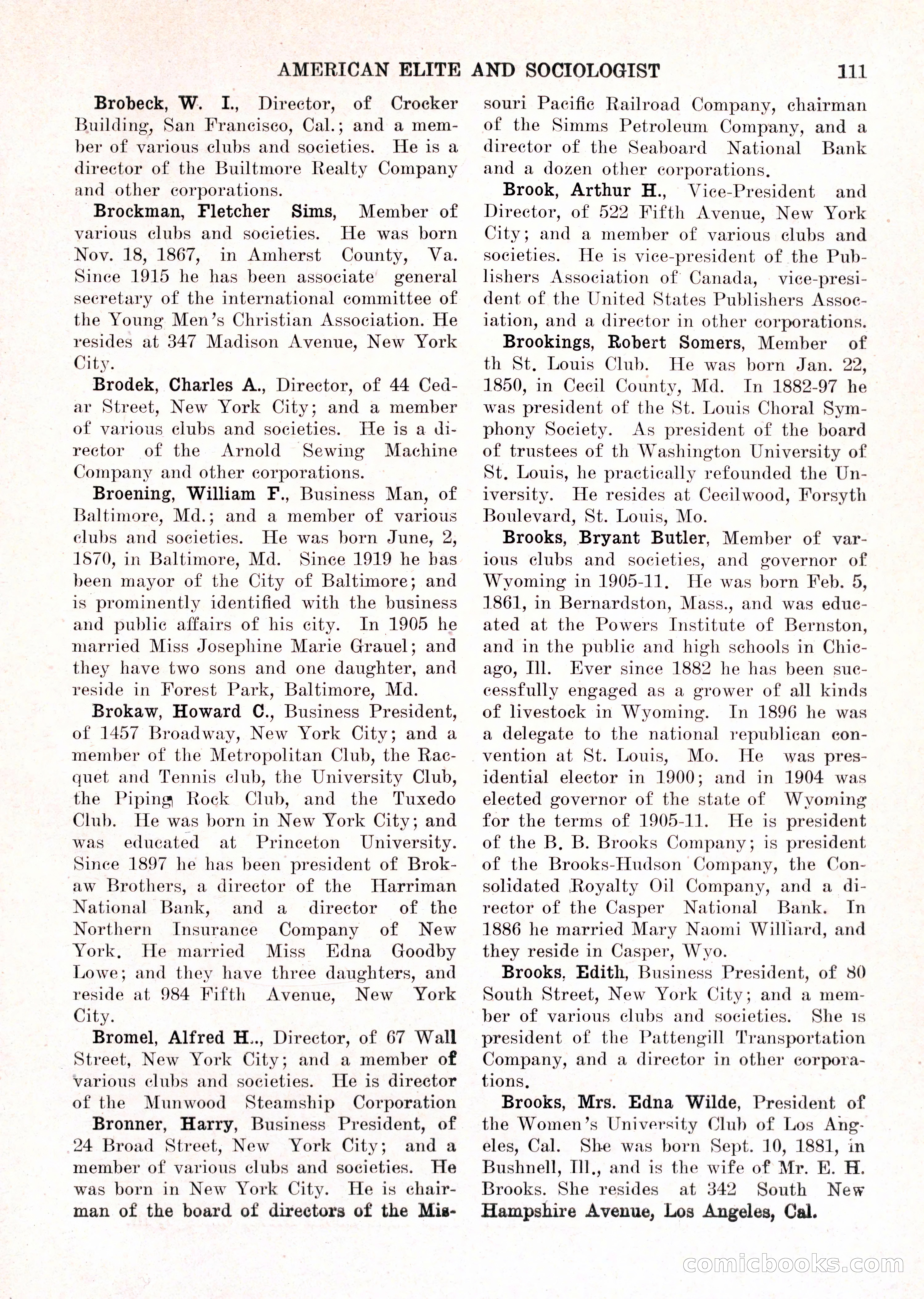 AMERICAN ELITE AND SOCIOLOGIST 111

Brobeck, W. I., Director, of Crocker Building, San Francisco, Cal.; and a member of various clubs and societies. He is a director of the Builtmore Realty Company and other corporations.

Brockman, Fletcher Sims, Member of various clubs and societies. He was born Nov. 18, 1867, in Amherst County, Va. Since 1915 he has been associate general secretary of the international committee of the Young Men's Christian Association. He resides at 347 Madison Avenue, New York City.

Brodek, Charles A., Director, of 44 Cedar Street, New York City; and a member of various clubs and societies. He is a director of the Arnold Sewing Machine Company and other corporations.

Broening, William F., Business Man, of Baltimore, Md.; and a member of various clubs and societies. He was born June, 2, 1870, in Baltimore, Md. Since 1919 he has been mayor of the City of Baltimore; and is prominently identified with the business and public affairs of his city. In 1905 he married Miss Josephine Marie Grauel; and they have two sons and one daughter, and reside in Forest Park, Baltimore, Md.

Brokaw, Howard C., Business President, of 1457 Broadway, New York City; and a member of the Metropolitan Club, the Racquet and Tennis club, the University Club, the Piping Rock Club, and the Tuxedo Club. He was born in New York City; and was educated at Princeton University. Since 1897 he has been president of Brokaw Brothers, a director of the Harriman National Bank, and a director of the Northern Insurance Company of New York. He married Miss Edna Goodby Lowe; and they have three daughters, and reside at 984 Fifth Avenue, New York City.

Bromel, Alfred H.., Director, of 67 Wall Street, New York City; and a member of various clubs and societies. He is director of the Munwood Steamship Corporation

Bronner, Harry, Business President, of 24 Broad Street, New York City; and a member of various clubs and societies. He was born in New York City. He is chairman of the board of directors of the Missouri Pacific Railroad Company, chairman of the Simms Petroleum Company, and a director of the Seaboard National Bank and a dozen other corporations.

Brook, Arthur H., Vice-President and Director, of 522 Fifth Avenue, New York City; and a member of various clubs and societies. He is vice-president of the Publishers Association of Canada, vice-president of the United States Publishers Association, and a director in other corporations.

Brookings, Robert Somers, Member of th St. Louis Club. He was born Jan. 22, 1850, in Cecil County, Md. In 1882-97 he was president of the St. Louis Choral Symphony Society. As president of the board of trustees of th Washington University of St. Louis, he practically refounded the University. He resides at Cecilwood, Forsyth Boulevard, St. Louis, Mo.

Brooks, Bryant Butler, Member of various clubs and societies, and governor of Wyoming in 1905-11. He was born Feb. 5, 1861, in Bernardston, Mass., and was educated at the Powers Institute of Bernston, and in the public and high schools in Chicago, Ill. Ever since 1882 he has been successfully engaged as a grower of all kinds of livestock in Wyoming. In 1896 he was a delegate to the national republican convention at St. Louis, Mo. He was presidential elector in 1900; and in 1904 was elected governor of the state of Wyoming for the terms of 1905-11. He is president of the B. B. Brooks Company; is president of the Brooks-Hudson Company, the Consolidated Royalty Oil Company, and a director of the Casper National Bank. In 1886 he married Mary Naomi Williard, and they reside in Casper, Wyo.

Brooks, Edith, Business President, of 80 South Street, New York City; and a member of various clubs and societies. She is president of the Pattengill Transportation Company, and a director in other corporations.

Brooks, Mrs. Edna Wilde, President of the Women's University Club of Los Angeles, Cal. She was born Sept. 10, 1881, in Bushnell, Ill., and is the wife of Mr. E. H. Brooks. She resides at 342 South New Hampshire Avenue, Los Angeles, Cal.

comicbooks.com